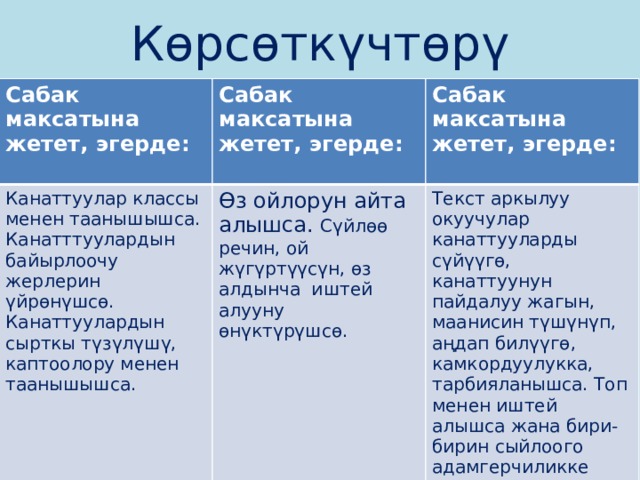 Көрсөткүчтөрү

| Сабак максатына жетет, эгерде: | Сабак максатына жетет, эгерде: | Сабак максатына жетет, эгерде: |
|---|---|---|
| Канаттуулар классы менен таанышышса. Канатттуулардын байырлоочу жерлерин үйрөнүшсө. Канаттуулардын сырткы түзүлүшү, каптоолору менен таанышышса. | Өз ойлорун айта алышса. Сүйлөө речин, ой жүгүртүүсүн, өз алдынча иштей алууну өнүктүрүшсө. | Текст аркылуу окуучулар канаттууларды сүйүүгө, канаттуунун пайдалуу жагын, маанисин түшүнүп, аңдап билүүгө, камкордуулукка, тарбияланышса. Топ менен иштей алышса жана бири-бирин сыйлоого адамгерчиликке |